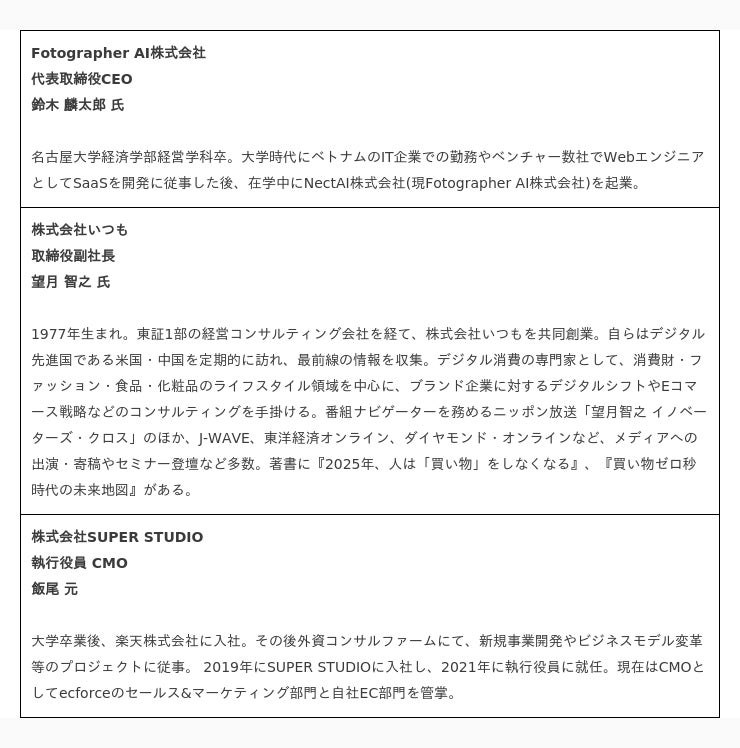 Fotographer AI株式会社
代表取締役CEO
鈴木 麟太郎 氏

名古屋大学経済学部経営学科卒。大学時代にベトナムのIT企業での勤務やベンチャー数社でWebエンジニアとしてSaaSを開発に従事した後、在学中にNectAI株式会社(現Fotographer AI株式会社)を起業。

株式会社いつも
取締役副社長
望月 智之 氏

1977年生まれ。東証1部の経営コンサルティング会社を経て、株式会社いつもを共同創業。自らはデジタル先進国である米国・中国を定期的に訪れ、最前線の情報を収集。デジタル消費の専門家として、消費財・ファッション・食品・化粧品のライフスタイル領域を中心に、ブランド企業に対するデジタルシフトやEコマース戦略などのコンサルティングを手掛ける。番組ナビゲーターを務めるニッポン放送「望月智之 イノベーターズ・クロス」のほか、J-WAVE、東洋経済オンライン、ダイヤモンド・オンラインなど、メディアへの出演・寄稿やセミナー登壇など多数。著書に『2025年、人は「買い物」をしなくなる』、『買い物ゼロ秒時代の未来地図』がある。

株式会社SUPER STUDIO
執行役員 CMO
飯尾 元

大学卒業後、楽天株式会社に入社。その後外資コンサルファームにて、新規事業開発やビジネスモデル変革等のプロジェクトに従事。 2019年にSUPER STUDIOに入社し、2021年に執行役員に就任。現在はCMOとしてecforceのセールス&マーケティング部門と自社EC部門を管掌。